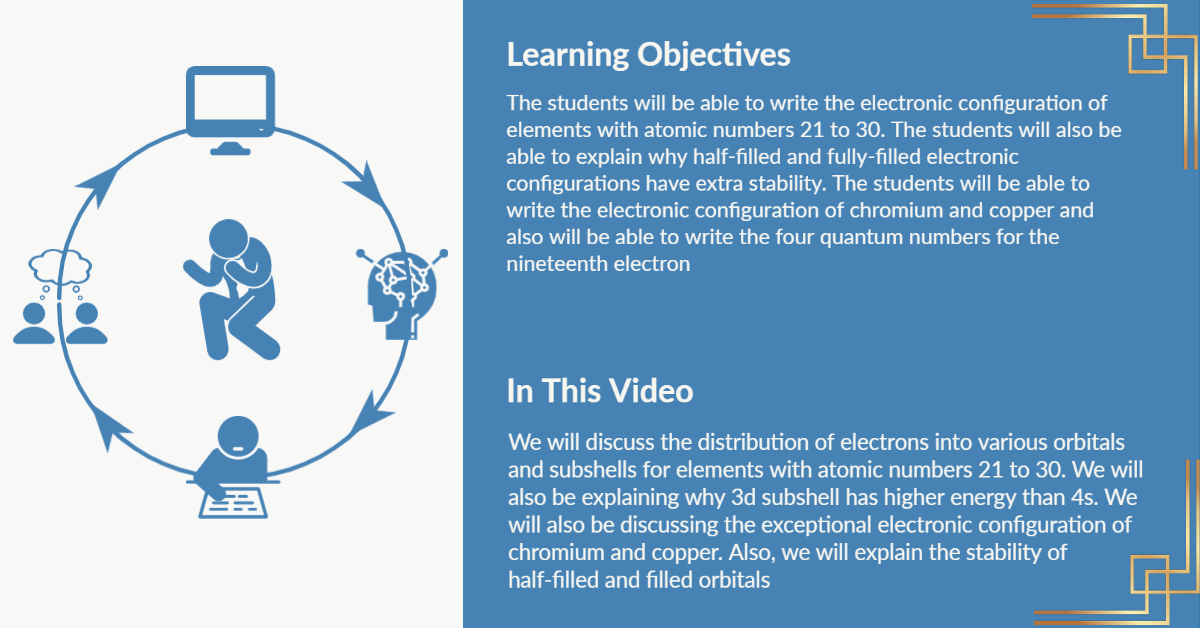 Learning Objectives

The students will be able to write the electronic configuration of elements with atomic numbers 21 to 30. The students will also be able to explain why half-filled and fully-filled electronic configurations have extra stability. The students will be able to write the electronic configuration of chromium and copper and also will be able to write the four quantum numbers for the nineteenth electron

In This Video

We will discuss the distribution of electrons into various orbitals and subshells for elements with atomic numbers 21 to 30. We will also be explaining why 3d subshell has higher energy than 4s. We will also be discussing the exceptional electronic configuration of chromium and copper. Also, we will explain the stability of half-filled and filled orbitals